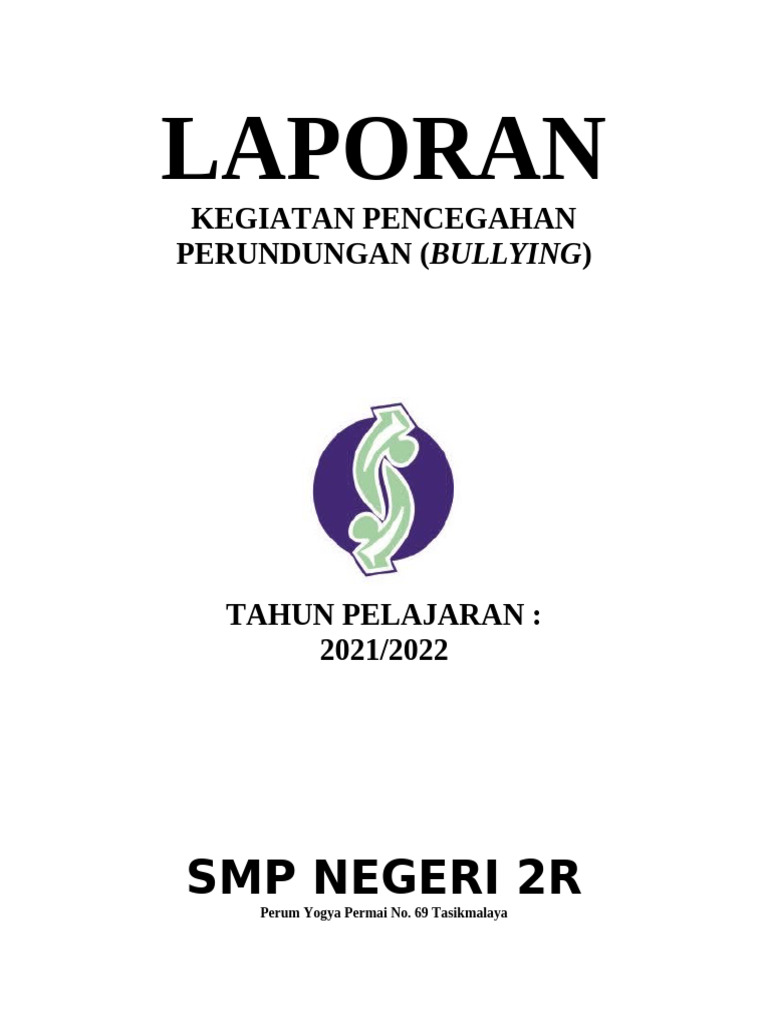 LAPORAN

KEGIATAN PENCEGAHAN
PERUNDUNGAN (BULLYING)

TAHUN PELAJARAN :
2021/2022

SMP NEGERI 2R
Perum Yogya Permai No. 69 Tasikmalaya